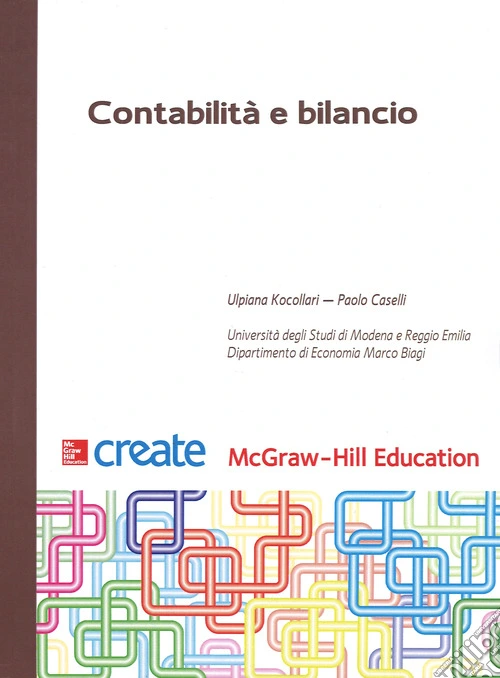 Contabilità e bilancio

Ulpiana Kocollari — Paolo Caselli

Università degli Studi di Modena e Reggio Emilia
Dipartimento di Economia Marco Biagi

Mc Graw Hill Education create McGraw-Hill Education